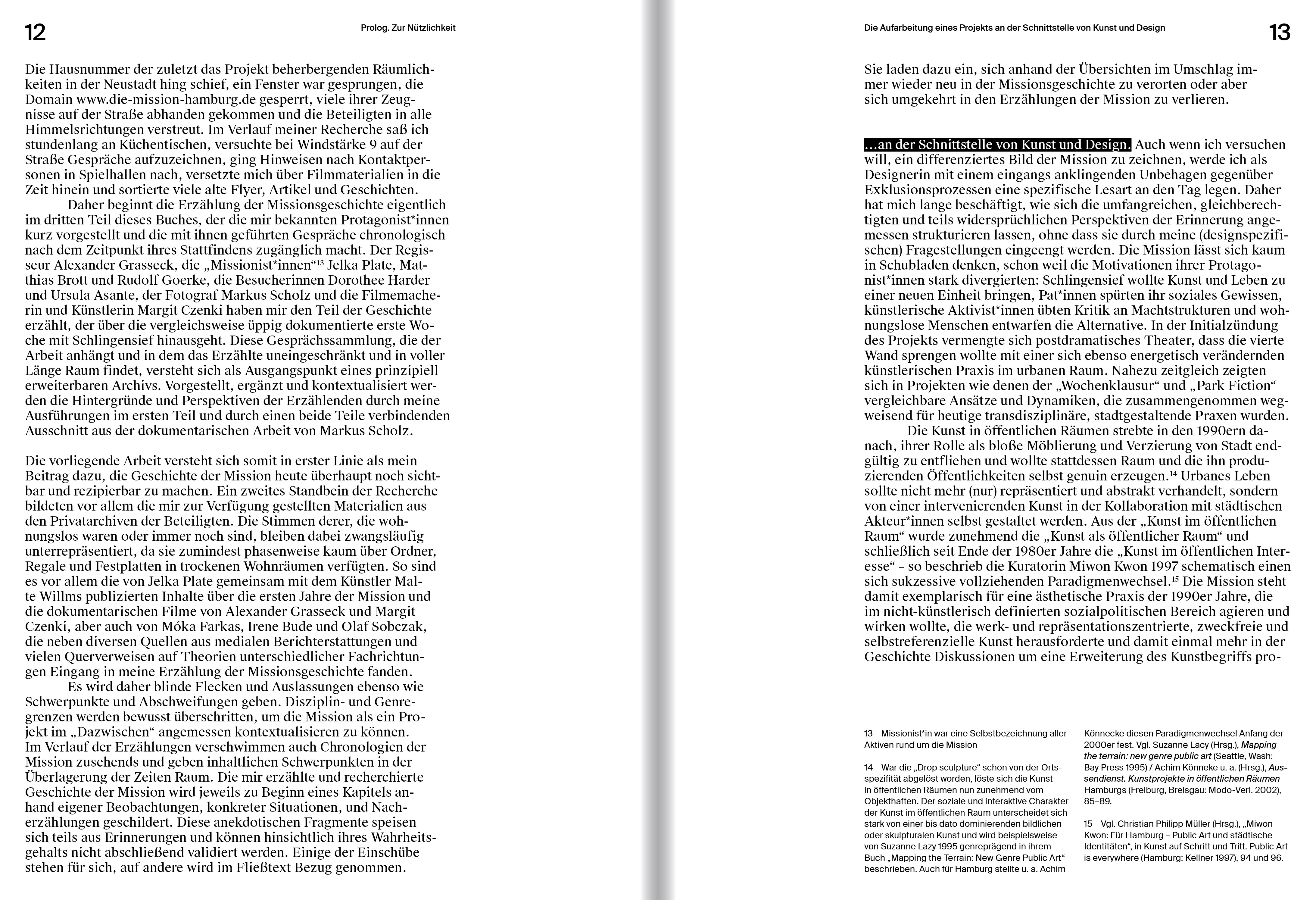 12

Prolog. Zur Nützlichkeit

Die Hausnummer der zuletzt das Projekt beherbergenden Räumlichkeiten in der Neustadt hing schief, ein Fenster war gesprungen, die Domain www.die-mission-hamburg.de gesperrt, viele ihrer Zeugnisse auf der Straße abhanden gekommen und die Beteiligten in alle Himmelsrichtungen verstreut. Im Verlauf meiner Recherche saß ich stundenlang an Küchentischen, versuchte bei Windstärke 9 auf der Straße Gespräche aufzuzeichnen, ging Hinweisen nach Kontaktpersonen in Spielhallen nach, versetzte mich über Filmmaterialien in die Zeit hinein und sortierte viele alte Flyer, Artikel und Geschichten.

Daher beginnt die Erzählung der Missionsgeschichte eigentlich im dritten Teil dieses Buches, der die mir bekannten Protagonist*innen kurz vorgestellt und die mit ihnen geführten Gespräche chronologisch nach dem Zeitpunkt ihres Stattfindens zugänglich macht. Der Regisseur Alexander Grasseck, die „Missionist*innen“$^{13}$ Jelka Plate, Matthias Brott und Rudolf Goerke, die Besucherinnen Dorothee Harder und Ursula Asante, der Fotograf Markus Scholz und die Filmemacherin und Künstlerin Margit Czenki haben mir den Teil der Geschichte erzählt, der über die vergleichsweise üppig dokumentierte erste Woche mit Schlingensief hinausgeht. Diese Gesprächssammlung, die der Arbeit anhängt und in dem das Erzählte uneingeschränkt und in voller Länge Raum findet, versteht sich als Ausgangspunkt eines prinzipiell erweiterbaren Archivs. Vorgestellt, ergänzt und kontextualisiert werden die Hintergründe und Perspektiven der Erzählenden durch meine Ausführungen im ersten Teil und durch einen beide Teile verbindenden Ausschnitt aus der dokumentarischen Arbeit von Markus Scholz.

Die vorliegende Arbeit versteht sich somit in erster Linie als mein Beitrag dazu, die Geschichte der Mission heute überhaupt noch sichtbar und rezipierbar zu machen. Ein zweites Standbein der Recherche bildeten vor allem die mir zur Verfügung gestellten Materialien aus den Privatarchiven der Beteiligten. Die Stimmen derer, die wohnungslos waren oder immer noch sind, bleiben dabei zwangsläufig unterrepräsentiert, da sie zumindest phasenweise kaum über Ordner, Regale und Festplatten in trockenen Wohnräumen verfügten. So sind es vor allem die von Jelka Plate gemeinsam mit dem Künstler Malte Willms publizierten Inhalte über die ersten Jahre der Mission und die dokumentarischen Filme von Alexander Grasseck und Margit Czenki, aber auch von Móka Farkas, Irene Bude und Olaf Sobczak, die neben diversen Quellen aus medialen Berichterstattungen und vielen Querverweisen auf Theorien unterschiedlicher Fachrichtungen Eingang in meine Erzählung der Missionsgeschichte fanden.

Es wird daher blinde Flecken und Auslassungen ebenso wie Schwerpunkte und Abschweifungen geben. Disziplin- und Genregrenzen werden bewusst überschritten, um die Mission als ein Projekt im „Dazwischen“ angemessen kontextualisieren zu können. Im Verlauf der Erzählungen verschwimmen auch Chronologien der Mission zusehends und geben inhaltlichen Schwerpunkten in der Überlagerung der Zeiten Raum. Die mir erzählte und recherchierte Geschichte der Mission wird jeweils zu Beginn eines Kapitels anhand eigener Beobachtungen, konkreter Situationen, und Nacherzählungen geschildert. Diese anekdotischen Fragmente speisen sich teils aus Erinnerungen und können hinsichtlich ihres Wahrheitsgehalts nicht abschließend validiert werden. Einige der Einschübe stehen für sich, auf andere wird im Fließtext Bezug genommen.

Die Aufarbeitung eines Projekts an der Schnittstelle von Kunst und Design

13

Sie laden dazu ein, sich anhand der Übersichten im Umschlag immer wieder neu in der Missionsgeschichte zu verorten oder aber sich umgekehrt in den Erzählungen der Mission zu verlieren.

…an der Schnittstelle von Kunst und Design. Auch wenn ich versuchen will, ein differenziertes Bild der Mission zu zeichnen, werde ich als Designerin mit einem eingangs anklingenden Unbehagen gegenüber Exklusionsprozessen eine spezifische Lesart an den Tag legen. Daher hat mich lange beschäftigt, wie sich die umfangreichen, gleichberechtigten und teils widersprüchlichen Perspektiven der Erinnerung angemessen strukturieren lassen, ohne dass sie durch meine (designspezifischen) Fragestellungen eingeengt werden. Die Mission lässt sich kaum in Schubladen denken, schon weil die Motivationen ihrer Protagonist*innen stark divergierten: Schlingensief wollte Kunst und Leben zu einer neuen Einheit bringen, Pat*innen spürten ihr soziales Gewissen, künstlerische Aktivist*innen übten Kritik an Machtstrukturen und wohnungslose Menschen entwarfen die Alternative. In der Initialzündung des Projekts vermengte sich postdramatisches Theater, dass die vierte Wand sprengen wollte mit einer sich ebenso energetisch verändernden künstlerischen Praxis im urbanen Raum. Nahezu zeitgleich zeigten sich in Projekten wie denen der „Wochenklausur“ und „Park Fiction“ vergleichbare Ansätze und Dynamiken, die zusammengenommen wegweisend für heutige transdisziplinäre, stadtgestaltende Praxen wurden.

Die Kunst in öffentlichen Räumen strebte in den 1990ern danach, ihrer Rolle als bloße Möblierung und Verzierung von Stadt endgültig zu entfliehen und wollte stattdessen Raum und die ihn produzierenden Öffentlichkeiten selbst genuin erzeugen.$^{14}$ Urbanes Leben sollte nicht mehr (nur) repräsentiert und abstrakt verhandelt, sondern von einer intervenierenden Kunst in der Kollaboration mit städtischen Akteur*innen selbst gestaltet werden. Aus der „Kunst im öffentlichen Raum“ wurde zunehmend die „Kunst als öffentlicher Raum“ und schließlich seit Ende der 1980er Jahre die „Kunst im öffentlichen Interesse“ – so beschrieb die Kuratorin Miwon Kwon 1997 schematisch einen sich sukzessive vollziehenden Paradigmenwechsel.$^{15}$ Die Mission steht damit exemplarisch für eine ästhetische Praxis der 1990er Jahre, die im nicht-künstlerisch definierten sozialpolitischen Bereich agieren und wirken wollte, die werk- und repräsentationszentrierte, zweckfreie und selbstreferenzielle Kunst herausforderte und damit einmal mehr in der Geschichte Diskussionen um eine Erweiterung des Kunstbegriffs pro-

13 Missionist*in war eine Selbstbezeichnung aller Aktiven rund um die Mission

14 War die „Drop sculpture“ schon von der Ortsspezifität abgelöst worden, löste sich die Kunst in öffentlichen Räumen nun zunehmend vom Objekthaften. Der soziale und interaktive Charakter der Kunst im öffentlichen Raum unterscheidet sich stark von einer bis dato dominierenden bildlichen oder skulpturalen Kunst und wird beispielsweise von Suzanne Lazy 1995 genreprägend in ihrem Buch „Mapping the Terrain: New Genre Public Art“ beschrieben. Auch für Hamburg stellte u. a. Achim Könnecke diesen Paradigmenwechsel Anfang der 2000er fest. Vgl. Suzanne Lacy (Hrsg.), Mapping the terrain: new genre public art (Seattle, Wash: Bay Press 1995) / Achim Könneke u. a. (Hrsg.), Aussendienst. Kunstprojekte in öffentlichen Räumen Hamburgs (Freiburg, Breisgau: Modo-Verl. 2002), 85–89.

15 Vgl. Christian Philipp Müller (Hrsg.), „Miwon Kwon: Für Hamburg – Public Art und städtische Identitäten“, in Kunst auf Schritt und Tritt. Public Art is everywhere (Hamburg: Kellner 1997), 94 und 96.